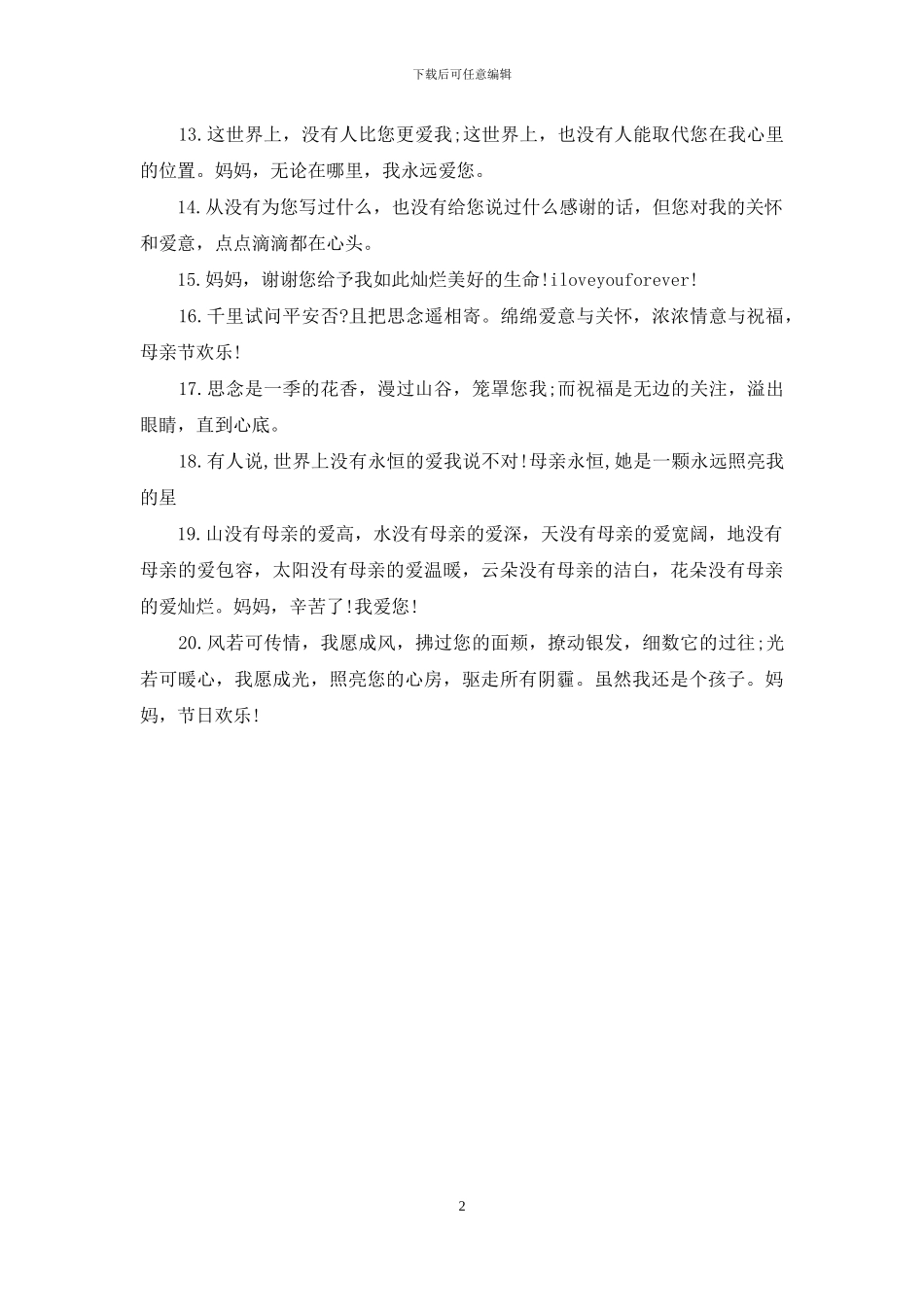 下载后可任意编辑

13.这世界上，没有人比您更爱我;这世界上，也没有人能取代您在我心里的位置。妈妈，无论在哪里，我永远爱您。

14.从没有为您写过什么，也没有给您说过什么感谢的话，但您对我的关怀和爱意，点点滴滴都在心头。

15.妈妈，谢谢您给予我如此灿烂美好的生命!iloveyouforever!

16.千里试问平安否?且把思念遥相寄。绵绵爱意与关怀，浓浓情意与祝福，母亲节欢乐!

17.思念是一季的花香，漫过山谷，笼罩您我;而祝福是无边的关注，溢出眼睛，直到心底。

18.有人说,世界上没有永恒的爱我说不对!母亲永恒,她是一颗永远照亮我的星

19.山没有母亲的爱高，水没有母亲的爱深，天没有母亲的爱宽阔，地没有母亲的爱包容，太阳没有母亲的爱温暖，云朵没有母亲的洁白，花朵没有母亲的爱灿烂。妈妈，辛苦了!我爱您!

20.风若可传情，我愿成风，拂过您的面颊，撩动银发，细数它的过往;光若可暖心，我愿成光，照亮您的心房，驱走所有阴霾。虽然我还是个孩子。妈妈，节日欢乐!

2